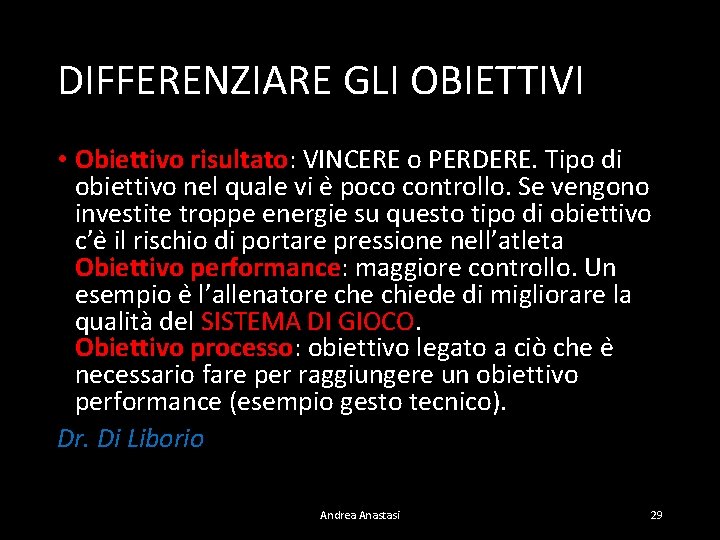 DIFFERENZIARE GLI OBIETTIVI

• Obiettivo risultato: VINCERE o PERDERE. Tipo di obiettivo nel quale vi è poco controllo. Se vengono investite troppe energie su questo tipo di obiettivo c'è il rischio di portare pressione nell'atleta
Obiettivo performance: maggiore controllo. Un esempio è l'allenatore che chiede di migliorare la qualità del SISTEMA DI GIOCO.
Obiettivo processo: obiettivo legato a ciò che è necessario fare per raggiungere un obiettivo performance (esempio gesto tecnico).

Dr. Di Liborio

Andrea Anastasi

29